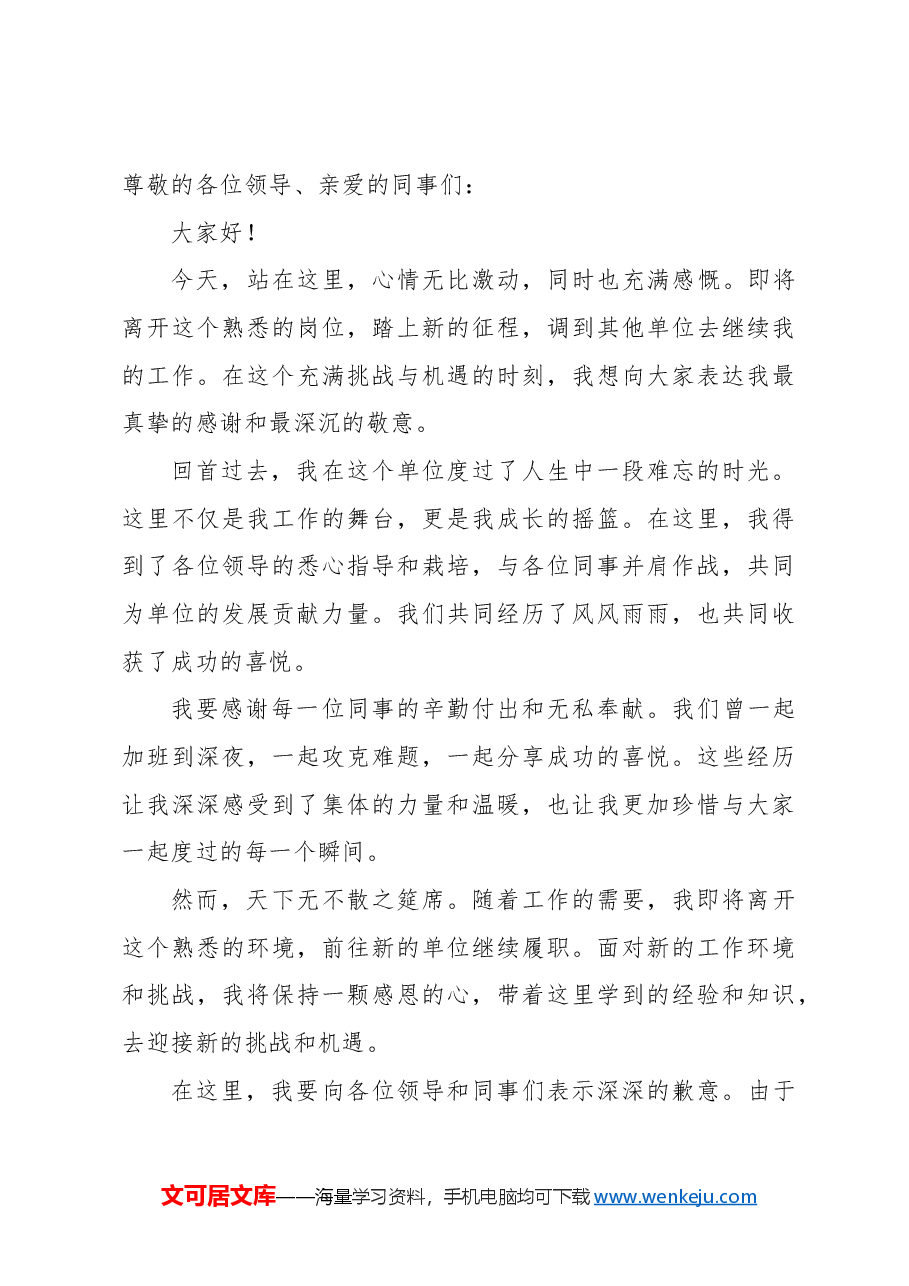 尊敬的各位领导、亲爱的同事们：

大家好！

今天，站在这里，心情无比激动，同时也充满感慨。即将离开这个熟悉的岗位，踏上新的征程，调到其他单位去继续我的工作。在这个充满挑战与机遇的时刻，我想向大家表达我最真挚的感谢和最深沉的敬意。

回首过去，我在这个单位度过了人生中一段难忘的时光。这里不仅是我工作的舞台，更是我成长的摇篮。在这里，我得到了各位领导的悉心指导和栽培，与各位同事并肩作战，共同为单位的发展贡献力量。我们共同经历了风风雨雨，也共同收获了成功的喜悦。

我要感谢每一位同事的辛勤付出和无私奉献。我们曾一起加班到深夜，一起攻克难题，一起分享成功的喜悦。这些经历让我深深感受到了集体的力量和温暖，也让我更加珍惜与大家一起度过的每一个瞬间。

然而，天下无不散之筵席。随着工作的需要，我即将离开这个熟悉的环境，前往新的单位继续履职。面对新的工作环境和挑战，我将保持一颗感恩的心，带着这里学到的经验和知识，去迎接新的挑战和机遇。

在这里，我要向各位领导和同事们表示深深的歉意。由于

文可居文库——海量学习资料，手机电脑均可下载www.wenkeju.com